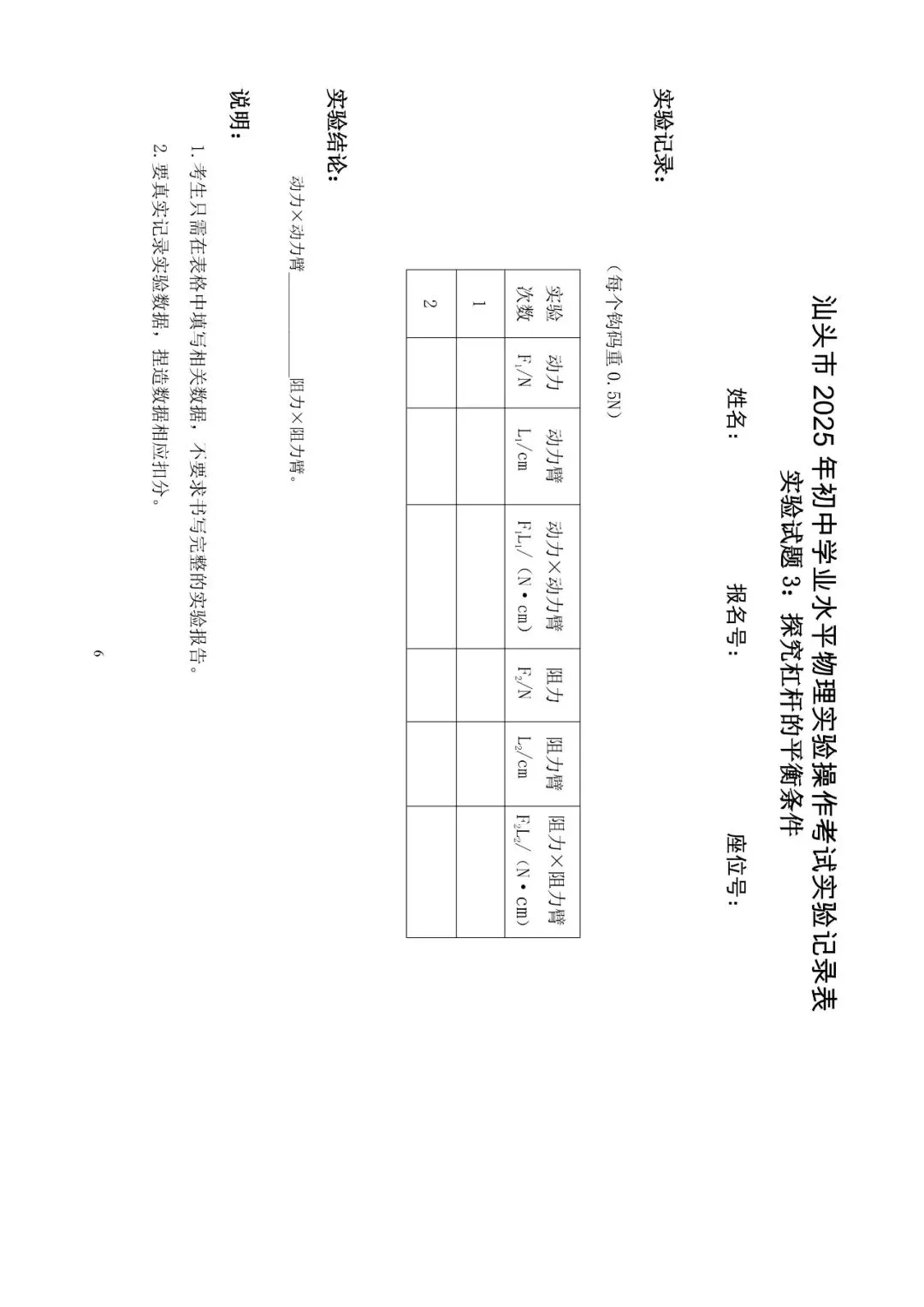 汕头市 2025 年初中学业水平物理实验操作考试实验记录表
实验试题 3：探究杠杆的平衡条件

姓名：　　　　报名号：　　　　座位号：

实验记录：

（每个钩码重 0.5N）

| 实验次数 | 动力 $F_1$/N | 动力臂 $L_1$/cm | 动力×动力臂 $F_1L_1$/（N·cm） | 阻力 $F_2$/N | 阻力臂 $L_2$/cm | 阻力×阻力臂 $F_2L_2$/（N·cm） |
|---|---|---|---|---|---|---|
| 1 | | | | | | |
| 2 | | | | | | |

实验结论：

动力×动力臂______阻力×阻力臂。

说明：

1. 考生只需在表格中填写相关数据，不要求书写完整的实验报告。
2. 要真实记录实验数据，捏造数据相应扣分。

6